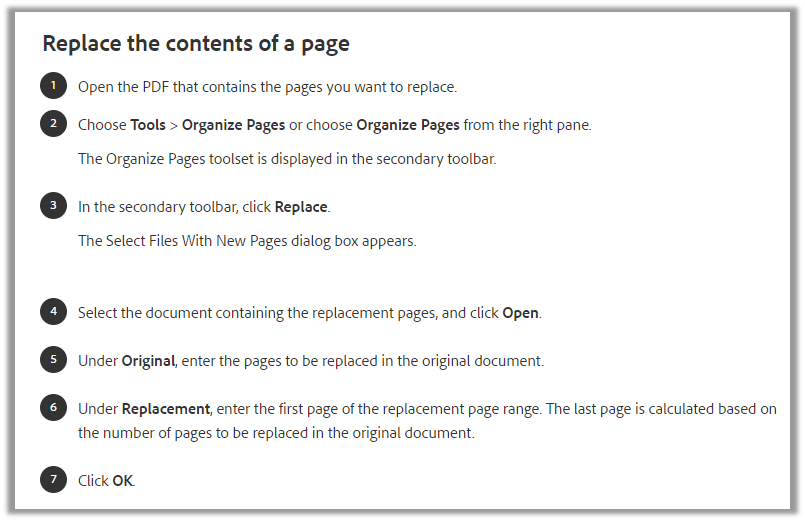 Replace the contents of a page

1 Open the PDF that contains the pages you want to replace.

2 Choose Tools > Organize Pages or choose Organize Pages from the right pane.

The Organize Pages toolset is displayed in the secondary toolbar.

3 In the secondary toolbar, click Replace.

The Select Files With New Pages dialog box appears.

4 Select the document containing the replacement pages, and click Open.

5 Under Original, enter the pages to be replaced in the original document.

6 Under Replacement, enter the first page of the replacement page range. The last page is calculated based on the number of pages to be replaced in the original document.

7 Click OK.